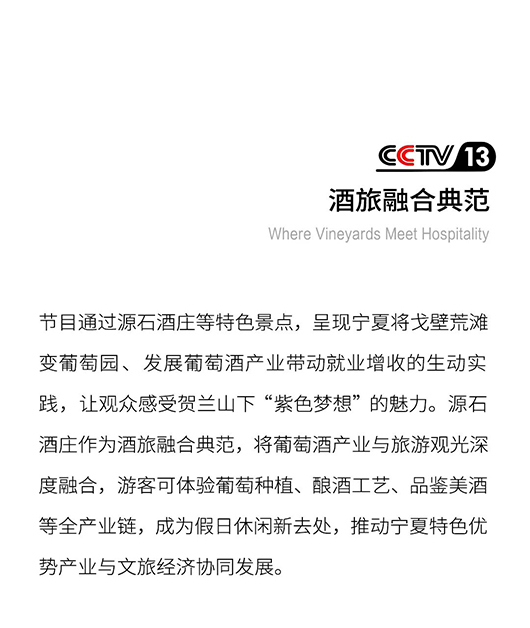 CCTV 13

酒旅融合典范

Where Vineyards Meet Hospitality

节目通过源石酒庄等特色景点，呈现宁夏将戈壁荒滩变葡萄园、发展葡萄酒产业带动就业增收的生动实践，让观众感受贺兰山下“紫色梦想”的魅力。源石酒庄作为酒旅融合典范，将葡萄酒产业与旅游观光深度融合，游客可体验葡萄种植、酿酒工艺、品鉴美酒等全产业链，成为假日休闲新去处，推动宁夏特色优势产业与文旅经济协同发展。